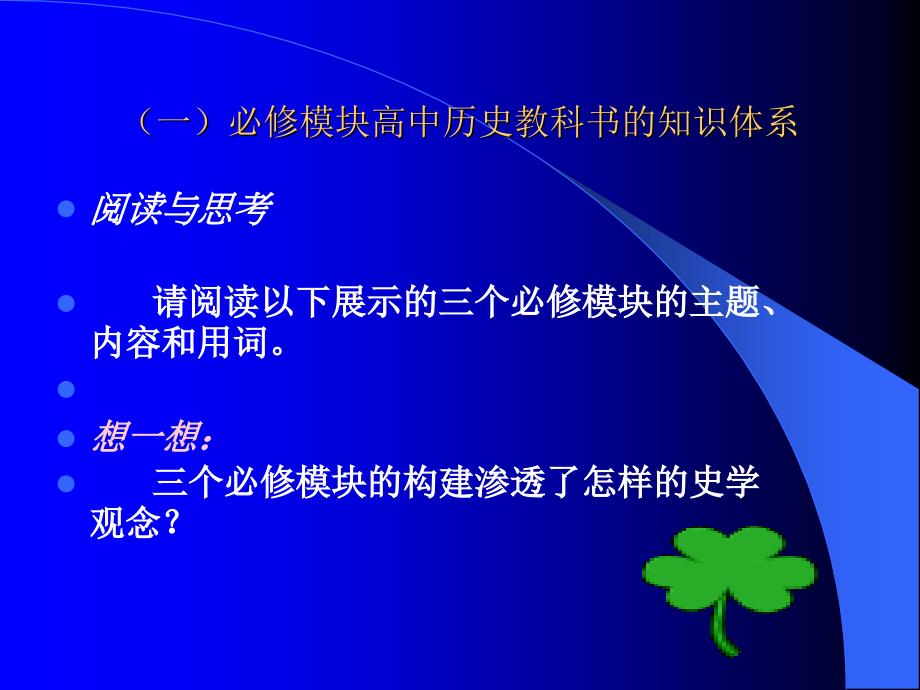 （一）必修模块高中历史教科书的知识体系

阅读与思考

请阅读以下展示的三个必修模块的主题、内容和用词。

想一想：

三个必修模块的构建渗透了怎样的史学观念？